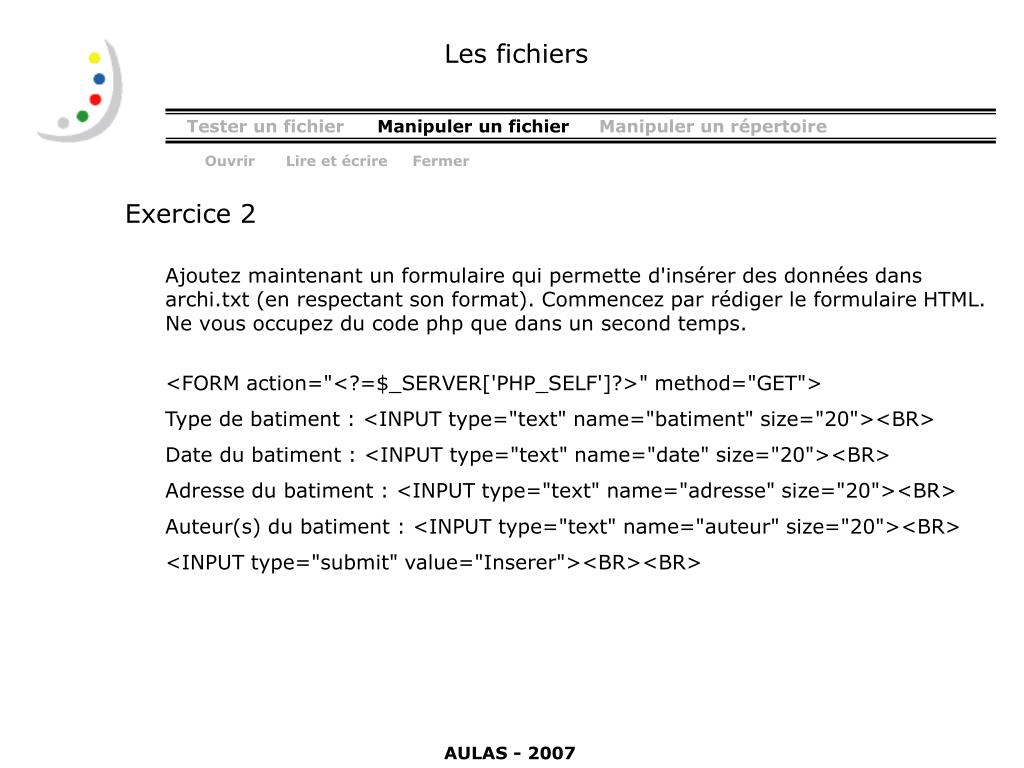 Les fichiers

Tester un fichier Manipuler un fichier Manipuler un répertoire

Ouvrir Lire et écrire Fermer

Exercice 2

Ajoutez maintenant un formulaire qui permette d'insérer des données dans archi.txt (en respectant son format). Commencez par rédiger le formulaire HTML. Ne vous occupez du code php que dans un second temps.

<FORM action="<?=$_SERVER['PHP_SELF']?>" method="GET">

Type de batiment : <INPUT type="text" name="batiment" size="20"><BR>

Date du batiment : <INPUT type="text" name="date" size="20"><BR>

Adresse du batiment : <INPUT type="text" name="adresse" size="20"><BR>

Auteur(s) du batiment : <INPUT type="text" name="auteur" size="20"><BR>

<INPUT type="submit" value="Inserer"><BR><BR>

AULAS - 2007